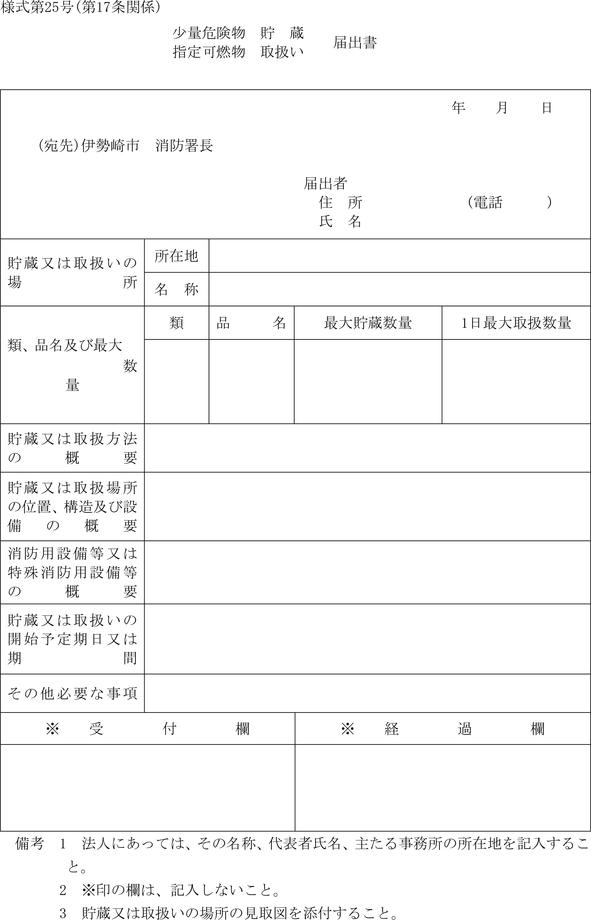 様式第25号(第17条関係)

少量危険物　貯　蔵
指定可燃物　取扱い　届出書

年　月　日

(宛先)伊勢崎市　消防署長

届出者
住　所　(電話　)
氏　名

| 貯蔵又は取扱いの場所 | 所在地 | | | |
|---|---|---|---|---|
| | 名　称 | | | |
| 類、品名及び最大数量 | 類 | 品　名 | 最大貯蔵数量 | 1日最大取扱数量 |
| | | | | |
| 貯蔵又は取扱方法の概要 | | | | |
| 貯蔵又は取扱場所の位置、構造及び設備の概要 | | | | |
| 消防用設備等又は特殊消防用設備等の概要 | | | | |
| 貯蔵又は取扱いの開始予定期日又は期間 | | | | |
| その他必要な事項 | | | | |

| ※　受　付　欄 | ※　経　過　欄 |
|---|---|
| | |

備考　1　法人にあっては、その名称、代表者氏名、主たる事務所の所在地を記入すること。
2　※印の欄は、記入しないこと。
3　貯蔵又は取扱いの場所の見取図を添付すること。